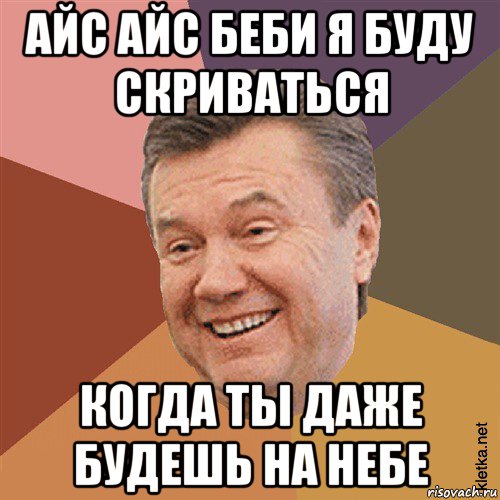 АЙС АЙС БЕБИ Я БУДУ СКРИВАТЬСЯ

КОГДА ТЫ ДАЖЕ БУДЕШЬ НА НЕБЕ

kletka.net
risovach.ru